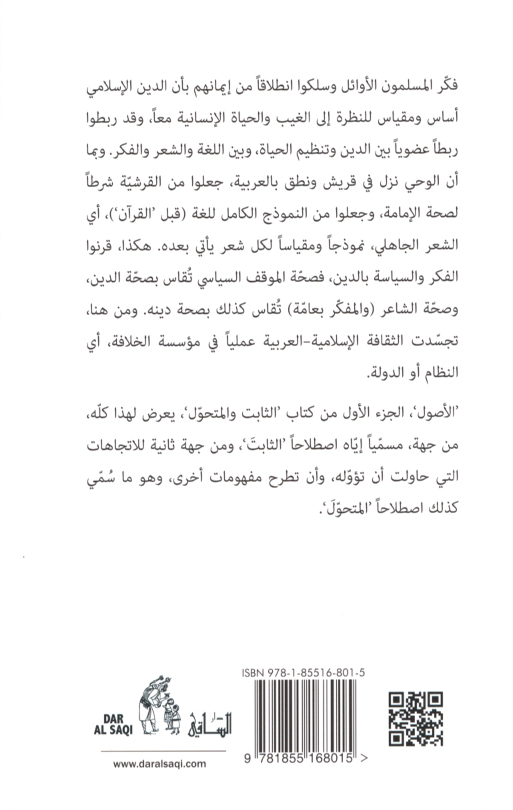 فكّر المسلمون الأوائل وسلكوا انطلاقاً من إيمانهم بأن الدين الإسلامي أساس ومقياس للنظرة إلى الغيب والحياة الإنسانية معاً، وقد ربطوا ربطاً عضوياً بين الدين وتنظيم الحياة، وبين اللغة والشعر والفكر. وبما أن الوحي نزل في قريش ونطق بالعربية، جعلوا من القرشيّة شرطاً لصحة الإمامة، وجعلوا من النموذج الكامل للغة (قبل 'القرآن')، أي الشعر الجاهلي، نموذجاً ومقياساً لكل شعر يأتي بعده. هكذا، قرنوا الفكر والسياسة بالدين، فصحّة الموقف السياسي تُقاس بصحّة الدين، وصحّة الشاعر (والمفكّر بعامّة) تُقاس كذلك بصحة دينه. ومن هنا، تجسّدت الثقافة الإسلامية-العربية عملياً في مؤسسة الخلافة، أي النظام أو الدولة.

'الأصول'، الجزء الأول من كتاب 'الثابت والمتحوّل'، يعرض لهذا كلّه، من جهة، مسمّياً إيّاه اصطلاحاً 'الثابت'، ومن جهة ثانية للاتجاهات التي حاولت أن تؤوّله، وأن تطرح مفهومات أخرى، وهو ما سُمّي كذلك اصطلاحاً 'المتحوّل'.

DAR AL SAQI
دار الساقي
www.daralsaqi.com

ISBN 978-1-85516-801-5
9 781855 168015 >